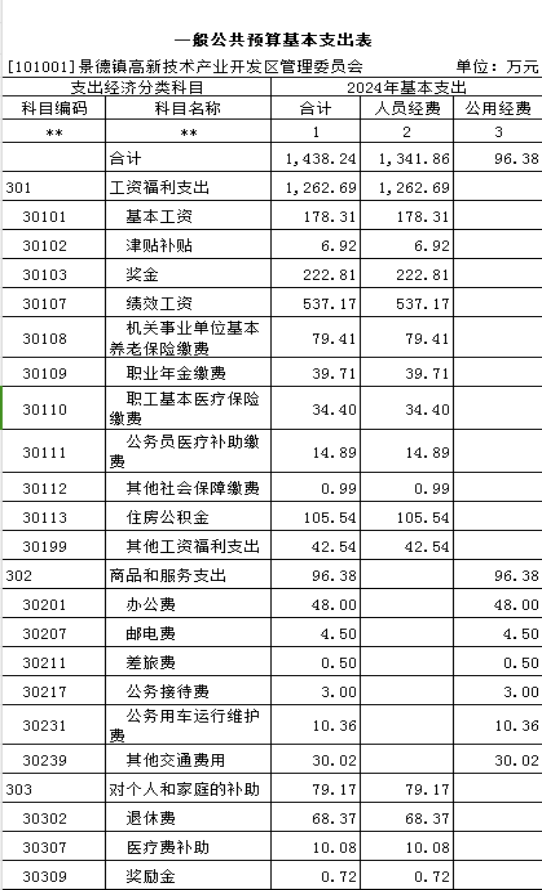 一般公共预算基本支出表

[101001]景德镇高新技术产业开发区管理委员会 单位：万元

| 支出经济分类科目 | | 2024年基本支出 | | |
|---|---|---|---|---|
| 科目编码 | 科目名称 | 合计 | 人员经费 | 公用经费 |
| ** | ** | 1 | 2 | 3 |
| | 合计 | 1,438.24 | 1,341.86 | 96.38 |
| 301 | 工资福利支出 | 1,262.69 | 1,262.69 | |
| 30101 | 基本工资 | 178.31 | 178.31 | |
| 30102 | 津贴补贴 | 6.92 | 6.92 | |
| 30103 | 奖金 | 222.81 | 222.81 | |
| 30107 | 绩效工资 | 537.17 | 537.17 | |
| 30108 | 机关事业单位基本养老保险缴费 | 79.41 | 79.41 | |
| 30109 | 职业年金缴费 | 39.71 | 39.71 | |
| 30110 | 职工基本医疗保险缴费 | 34.40 | 34.40 | |
| 30111 | 公务员医疗补助缴费 | 14.89 | 14.89 | |
| 30112 | 其他社会保障缴费 | 0.99 | 0.99 | |
| 30113 | 住房公积金 | 105.54 | 105.54 | |
| 30199 | 其他工资福利支出 | 42.54 | 42.54 | |
| 302 | 商品和服务支出 | 96.38 | | 96.38 |
| 30201 | 办公费 | 48.00 | | 48.00 |
| 30207 | 邮电费 | 4.50 | | 4.50 |
| 30211 | 差旅费 | 0.50 | | 0.50 |
| 30217 | 公务接待费 | 3.00 | | 3.00 |
| 30231 | 公务用车运行维护费 | 10.36 | | 10.36 |
| 30239 | 其他交通费用 | 30.02 | | 30.02 |
| 303 | 对个人和家庭的补助 | 79.17 | 79.17 | |
| 30302 | 退休费 | 68.37 | 68.37 | |
| 30307 | 医疗费补助 | 10.08 | 10.08 | |
| 30309 | 奖励金 | 0.72 | 0.72 | |